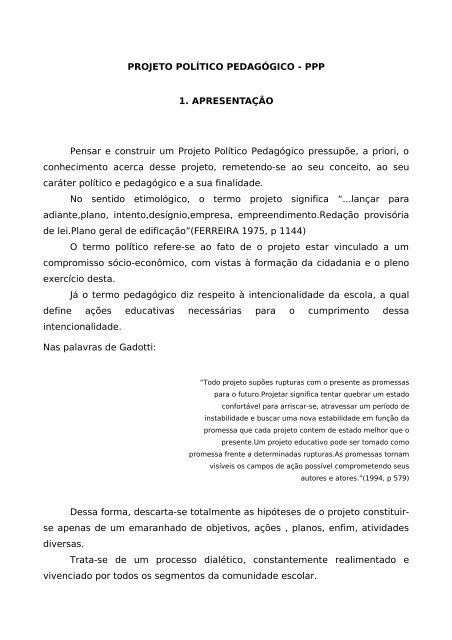 PROJETO POLÍTICO PEDAGÓGICO - PPP

1. APRESENTAÇÃO

Pensar e construir um Projeto Político Pedagógico pressupõe, a priori, o conhecimento acerca desse projeto, remetendo-se ao seu conceito, ao seu caráter político e pedagógico e a sua finalidade.

No sentido etimológico, o termo projeto significa "...lançar para adiante,plano, intento,desígnio,empresa, empreendimento.Redação provisória de lei.Plano geral de edificação"(FERREIRA 1975, p 1144)

O termo político refere-se ao fato de o projeto estar vinculado a um compromisso sócio-econômico, com vistas à formação da cidadania e o pleno exercício desta.

Já o termo pedagógico diz respeito à intencionalidade da escola, a qual define ações educativas necessárias para o cumprimento dessa intencionalidade.

Nas palavras de Gadotti:

"Todo projeto supões rupturas com o presente as promessas para o futuro.Projetar significa tentar quebrar um estado confortável para arriscar-se, atravessar um período de instabilidade e buscar uma nova estabilidade em função da promessa que cada projeto contem de estado melhor que o presente.Um projeto educativo pode ser tomado como promessa frente a determinadas rupturas.As promessas tornam visíveis os campos de ação possível comprometendo seus autores e atores."(1994, p 579)

Dessa forma, descarta-se totalmente as hipóteses de o projeto constituir-se apenas de um emaranhado de objetivos, ações , planos, enfim, atividades diversas.

Trata-se de um processo dialético, constantemente realimentado e vivenciado por todos os segmentos da comunidade escolar.